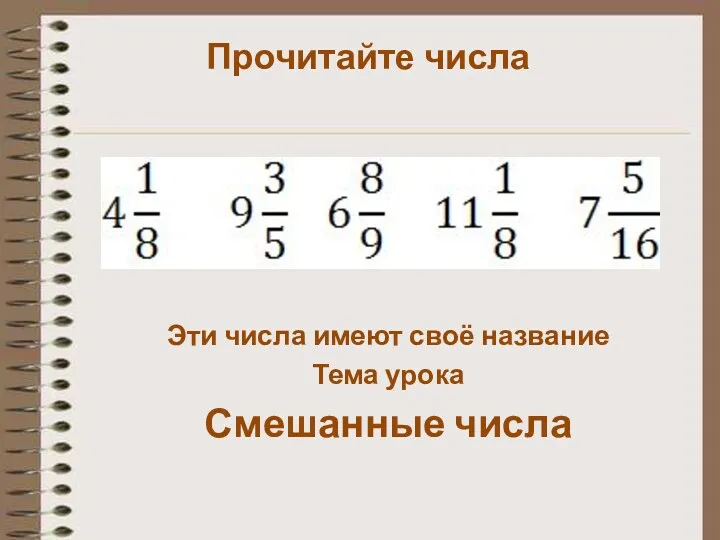 Прочитайте числа

$4\frac{1}{8}$ $9\frac{3}{5}$ $6\frac{8}{9}$ $11\frac{1}{8}$ $7\frac{5}{16}$

Эти числа имеют своё название

Тема урока

Смешанные числа